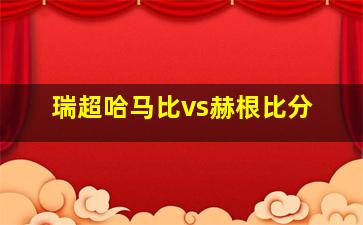 瑞超哈马比vs赫根比分